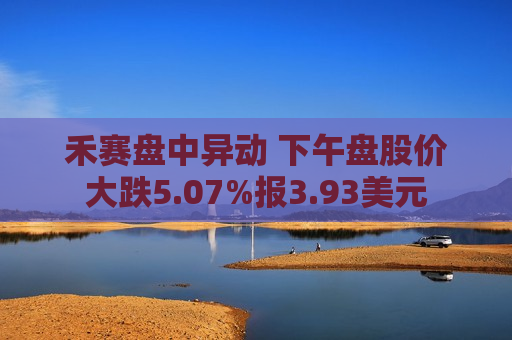 禾赛盘中异动 下午盘股价大跌5.07%报3.93美元